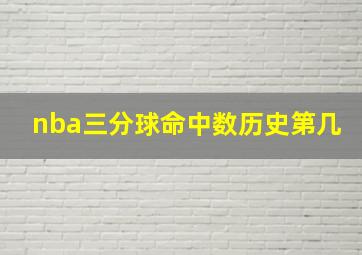 nba三分球命中数历史第几